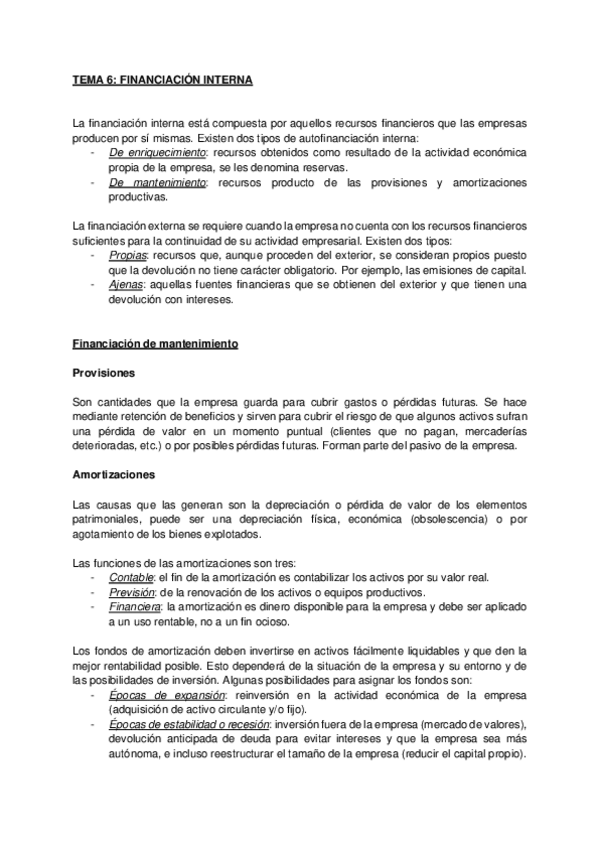 TEMA 6: FINANCIACIÓN INTERNA

La financiación interna está compuesta por aquellos recursos financieros que las empresas producen por sí mismas. Existen dos tipos de autofinanciación interna:
- De enriquecimiento: recursos obtenidos como resultado de la actividad económica propia de la empresa, se les denomina reservas.
- De mantenimiento: recursos producto de las provisiones y amortizaciones productivas.

La financiación externa se requiere cuando la empresa no cuenta con los recursos financieros suficientes para la continuidad de su actividad empresarial. Existen dos tipos:
- Propias: recursos que, aunque proceden del exterior, se consideran propios puesto que la devolución no tiene carácter obligatorio. Por ejemplo, las emisiones de capital.
- Ajenas: aquellas fuentes financieras que se obtienen del exterior y que tienen una devolución con intereses.

Financiación de mantenimiento

Provisiones

Son cantidades que la empresa guarda para cubrir gastos o pérdidas futuras. Se hace mediante retención de beneficios y sirven para cubrir el riesgo de que algunos activos sufran una pérdida de valor en un momento puntual (clientes que no pagan, mercaderías deterioradas, etc.) o por posibles pérdidas futuras. Forman parte del pasivo de la empresa.

Amortizaciones

Las causas que las generan son la depreciación o pérdida de valor de los elementos patrimoniales, puede ser una depreciación física, económica (obsolescencia) o por agotamiento de los bienes explotados.

Las funciones de las amortizaciones son tres:
- Contable: el fin de la amortización es contabilizar los activos por su valor real.
- Previsión: de la renovación de los activos o equipos productivos.
- Financiera: la amortización es dinero disponible para la empresa y debe ser aplicado a un uso rentable, no a un fin ocioso.

Los fondos de amortización deben invertirse en activos fácilmente liquidables y que den la mejor rentabilidad posible. Esto dependerá de la situación de la empresa y su entorno y de las posibilidades de inversión. Algunas posibilidades para asignar los fondos son:
- Épocas de expansión: reinversión en la actividad económica de la empresa (adquisición de activo circulante y/o fijo).
- Épocas de estabilidad o recesión: inversión fuera de la empresa (mercado de valores), devolución anticipada de deuda para evitar intereses y que la empresa sea más autónoma, e incluso reestructurar el tamaño de la empresa (reducir el capital propio).